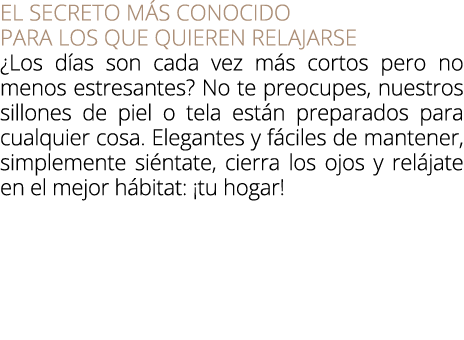 EL SECRETO MÁS CONOCIDO
PARA LOS QUE QUIEREN RELAJARSE

¿Los días son cada vez más cortos pero no menos estresantes? No te preocupes, nuestros sillones de piel o tela están preparados para cualquier cosa. Elegantes y fáciles de mantener, simplemente siéntate, cierra los ojos y relájate en el mejor hábitat: ¡tu hogar!